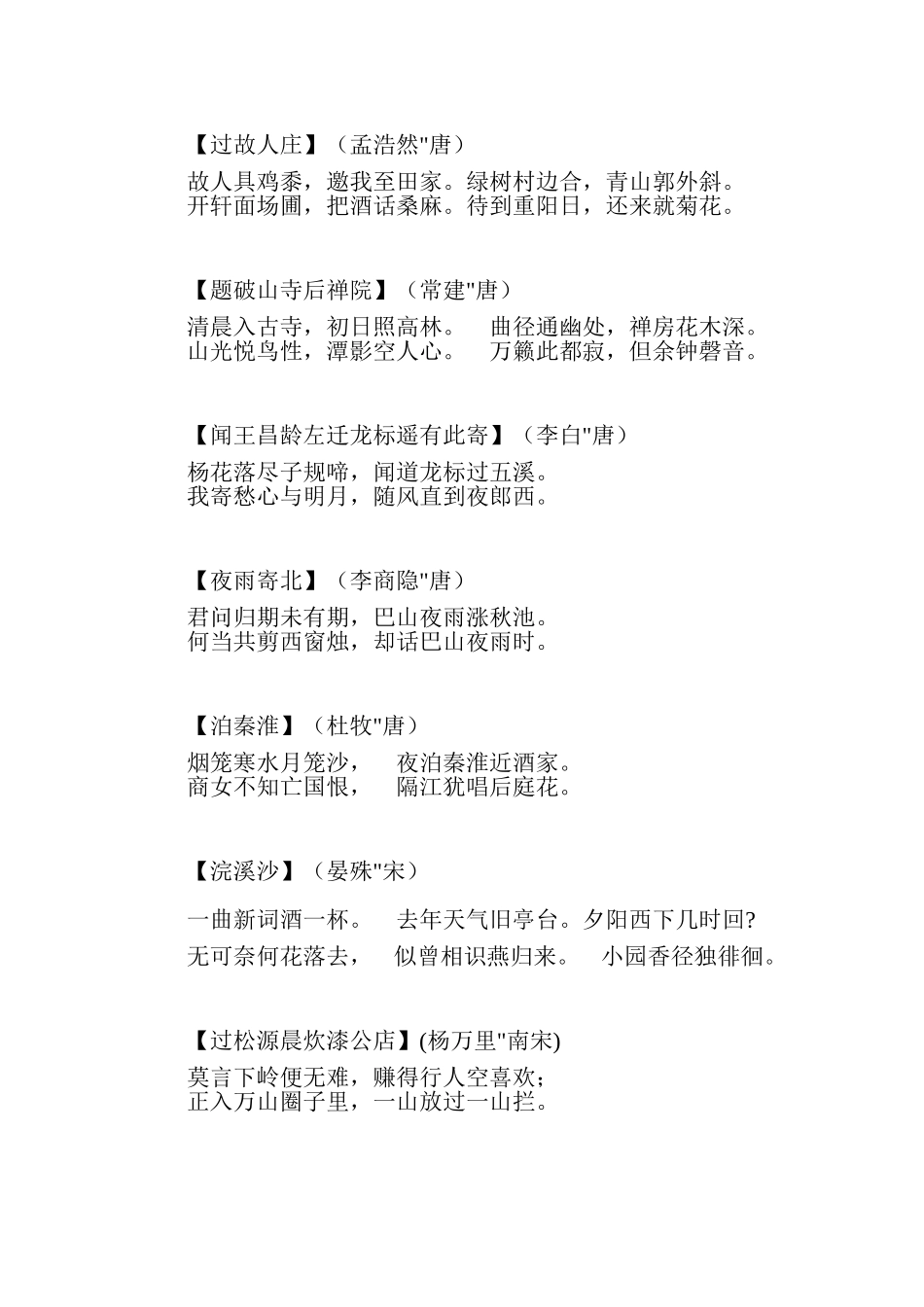 【过故人庄】（孟浩然"唐）

故人具鸡黍，邀我至田家。绿树村边合，青山郭外斜。
开轩面场圃，把酒话桑麻。待到重阳日，还来就菊花。

【题破山寺后禅院】（常建"唐）

清晨入古寺，初日照高林。　曲径通幽处，禅房花木深。
山光悦鸟性，潭影空人心。　万籁此都寂，但余钟磬音。

【闻王昌龄左迁龙标遥有此寄】（李白"唐）

杨花落尽子规啼，闻道龙标过五溪。
我寄愁心与明月，随风直到夜郎西。

【夜雨寄北】（李商隐"唐）

君问归期未有期，巴山夜雨涨秋池。
何当共剪西窗烛，却话巴山夜雨时。

【泊秦淮】（杜牧"唐）

烟笼寒水月笼沙，　夜泊秦淮近酒家。
商女不知亡国恨，　隔江犹唱后庭花。

【浣溪沙】（晏殊"宋）

一曲新词酒一杯。　去年天气旧亭台。夕阳西下几时回?
无可奈何花落去，　似曾相识燕归来。　小园香径独徘徊。

【过松源晨炊漆公店】(杨万里"南宋)

莫言下岭便无难，赚得行人空喜欢;
正入万山圈子里，一山放过一山拦。